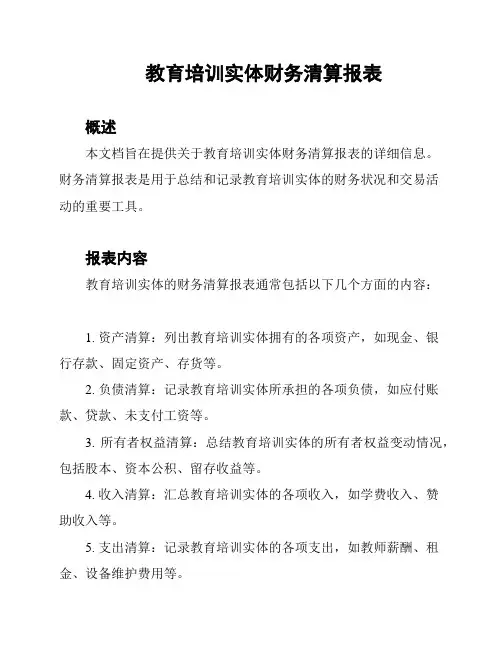 教育培训实体财务清算报表

概述

本文档旨在提供关于教育培训实体财务清算报表的详细信息。财务清算报表是用于总结和记录教育培训实体的财务状况和交易活动的重要工具。

报表内容

教育培训实体的财务清算报表通常包括以下几个方面的内容：

1. 资产清算：列出教育培训实体拥有的各项资产，如现金、银行存款、固定资产、存货等。

2. 负债清算：记录教育培训实体所承担的各项负债，如应付账款、贷款、未支付工资等。

3. 所有者权益清算：总结教育培训实体的所有者权益变动情况，包括股本、资本公积、留存收益等。

4. 收入清算：汇总教育培训实体的各项收入，如学费收入、赞助收入等。

5. 支出清算：记录教育培训实体的各项支出，如教师薪酬、租金、设备维护费用等。